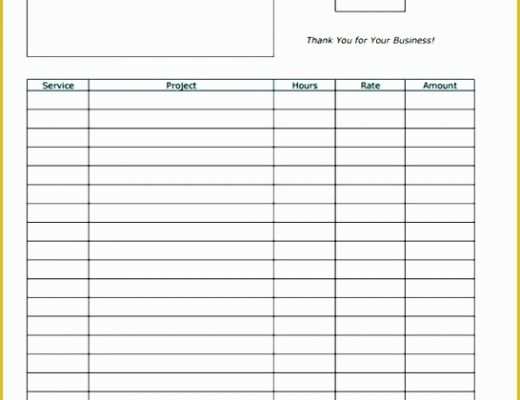 Thank You for Your Business!

| Service | Project | Hours | Rate | Amount |
|---|---|---|---|---|
| | | | | |
| | | | | |
| | | | | |
| | | | | |
| | | | | |
| | | | | |
| | | | | |
| | | | | |
| | | | | |
| | | | | |
| | | | | |
| | | | | |
| | | | | |
| | | | | |
| | | | | |
| | | | | |